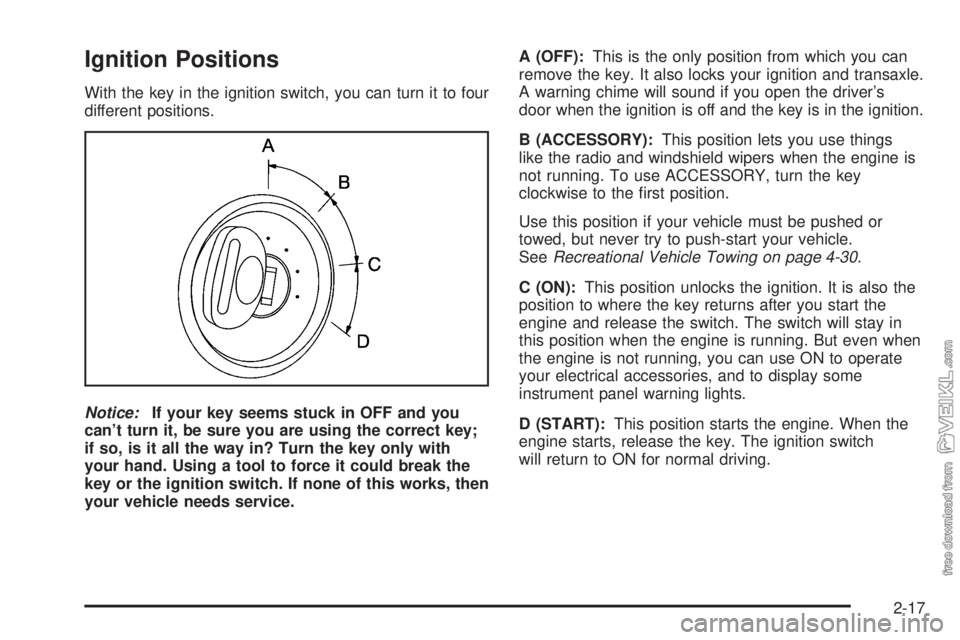 Ignition Positions

With the key in the ignition switch, you can turn it to four different positions.

A

B

C

D

Notice: If your key seems stuck in OFF and you can't turn it, be sure you are using the correct key; if so, is it all the way in? Turn the key only with your hand. Using a tool to force it could break the key or the ignition switch. If none of this works, then your vehicle needs service.

A (OFF): This is the only position from which you can remove the key. It also locks your ignition and transaxle. A warning chime will sound if you open the driver's door when the ignition is off and the key is in the ignition.

B (ACCESSORY): This position lets you use things like the radio and windshield wipers when the engine is not running. To use ACCESSORY, turn the key clockwise to the first position.

Use this position if your vehicle must be pushed or towed, but never try to push-start your vehicle. See Recreational Vehicle Towing on page 4-30.

C (ON): This position unlocks the ignition. It is also the position to where the key returns after you start the engine and release the switch. The switch will stay in this position when the engine is running. But even when the engine is not running, you can use ON to operate your electrical accessories, and to display some instrument panel warning lights.

D (START): This position starts the engine. When the engine starts, release the key. The ignition switch will return to ON for normal driving.

free download from VEIKL.com

2-17

carmanualsonline.info